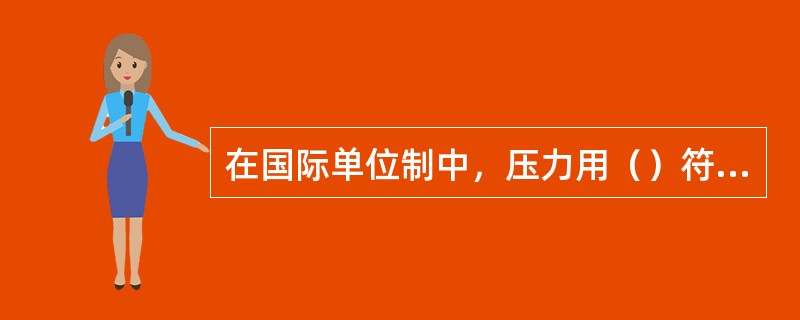 在国际单位制中，压力用（）符...